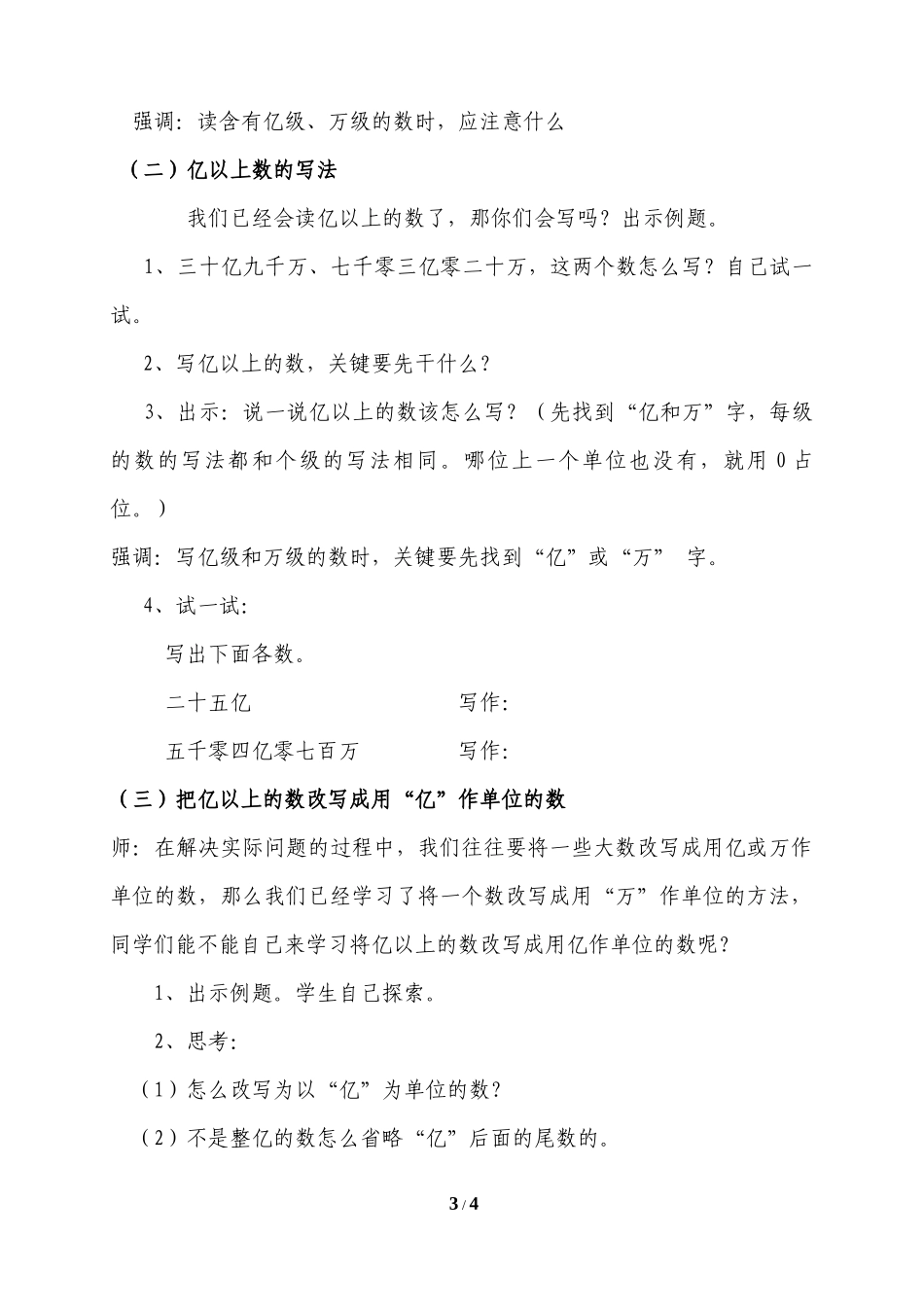 强调：读含有亿级、万级的数时，应注意什么

（二）亿以上数的写法

我们已经会读亿以上的数了，那你们会写吗？出示例题。

1、三十亿九千万、七千零三亿零二十万，这两个数怎么写？自己试一试。

2、写亿以上的数，关键要先干什么？

3、出示：说一说亿以上的数该怎么写？（先找到“亿和万”字，每级的数的写法都和个级的写法相同。哪位上一个单位也没有，就用 0 占位。）

强调：写亿级和万级的数时，关键要先找到“亿”或“万” 字。

4、试一试：

写出下面各数。

二十五亿 写作：

五千零四亿零七百万 写作：

（三）把亿以上的数改写成用“亿”作单位的数

师：在解决实际问题的过程中，我们往往要将一些大数改写成用亿或万作单位的数，那么我们已经学习了将一个数改写成用“万”作单位的方法，同学们能不能自己来学习将亿以上的数改写成用亿作单位的数呢？

1、出示例题。学生自己探索。

2、思考：

（1）怎么改写为以“亿”为单位的数？

（2）不是整亿的数怎么省略“亿”后面的尾数的。

3 / 4